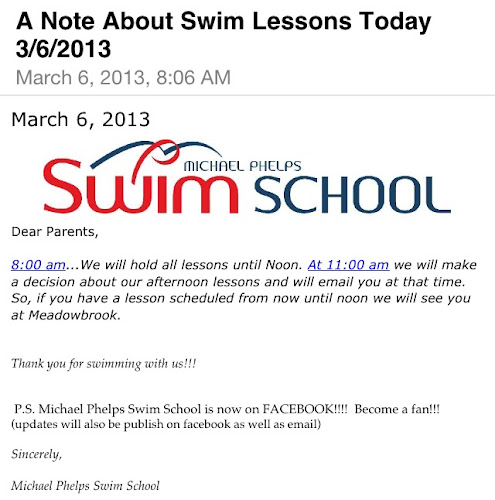 A Note About Swim Lessons Today 3/6/2013
March 6, 2013, 8:06 AM

March 6, 2013

MICHAEL PHELPS
Swim SCHOOL

Dear Parents,

8:00 am...We will hold all lessons until Noon. At 11:00 am we will make a decision about our afternoon lessons and will email you at that time. So, if you have a lesson scheduled from now until noon we will see you at Meadowbrook.

Thank you for swimming with us!!!

P.S. Michael Phelps Swim School is now on FACEBOOK!!!! Become a fan!!! (updates will also be publish on facebook as well as email)

Sincerely,

Michael Phelps Swim School